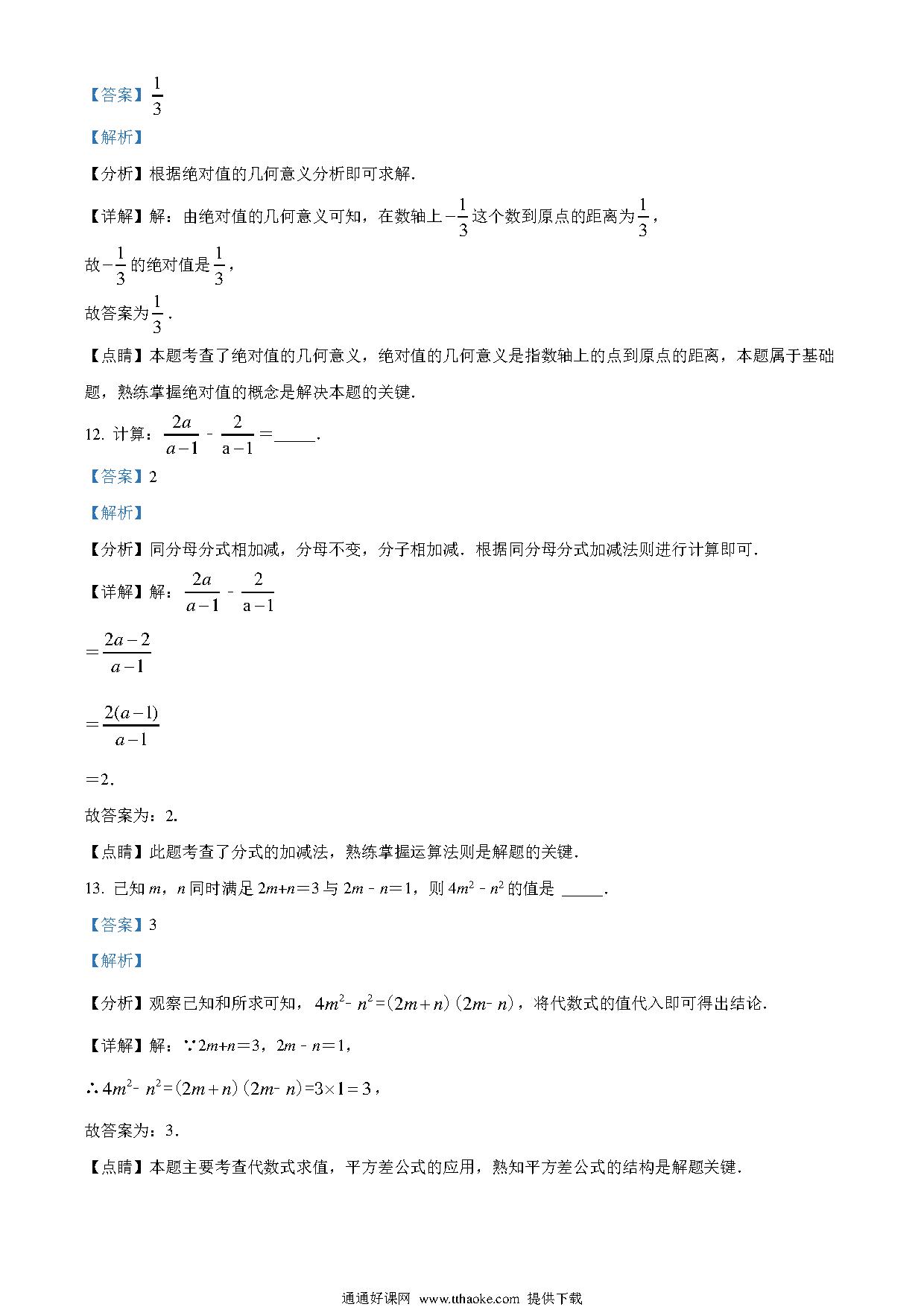 【答案】$\frac{1}{3}$

【解析】

【分析】根据绝对值的几何意义分析即可求解.

【详解】解：由绝对值的几何意义可知，在数轴上$-\frac{1}{3}$这个数到原点的距离为$\frac{1}{3}$，

故$-\frac{1}{3}$的绝对值是$\frac{1}{3}$，

故答案为$\frac{1}{3}$.

【点睛】本题考查了绝对值的几何意义，绝对值的几何意义是指数轴上的点到原点的距离，本题属于基础题，熟练掌握绝对值的概念是解决本题的关键.

12. 计算：$\frac{2a}{a-1}$ - $\frac{2}{a-1}$ =_____.

【答案】2

【解析】

【分析】同分母分式相加减，分母不变，分子相加减．根据同分母分式加减法则进行计算即可.

【详解】解：$\frac{2a}{a-1}$ - $\frac{2}{a-1}$

$=\frac{2a-2}{a-1}$

$=\frac{2(a-1)}{a-1}$

=2.

故答案为：2.

【点睛】此题考查了分式的加减法，熟练掌握运算法则是解题的关键.

13. 已知 $m$，$n$ 同时满足 $2m+n=3$ 与 $2m-n=1$，则 $4m^2-n^2$ 的值是 _____.

【答案】3

【解析】

【分析】观察已知和所求可知，$4m^2-n^2=(2m+n)(2m-n)$，将代数式的值代入即可得出结论.

【详解】解：∵$2m+n=3$，$2m-n=1$，

∴$4m^2-n^2=(2m+n)(2m-n)=3\times1=3$，

故答案为：3.

【点睛】本题主要考查代数式求值，平方差公式的应用，熟知平方差公式的结构是解题关键.

通通好课网 www.tthaoke.com 提供下载